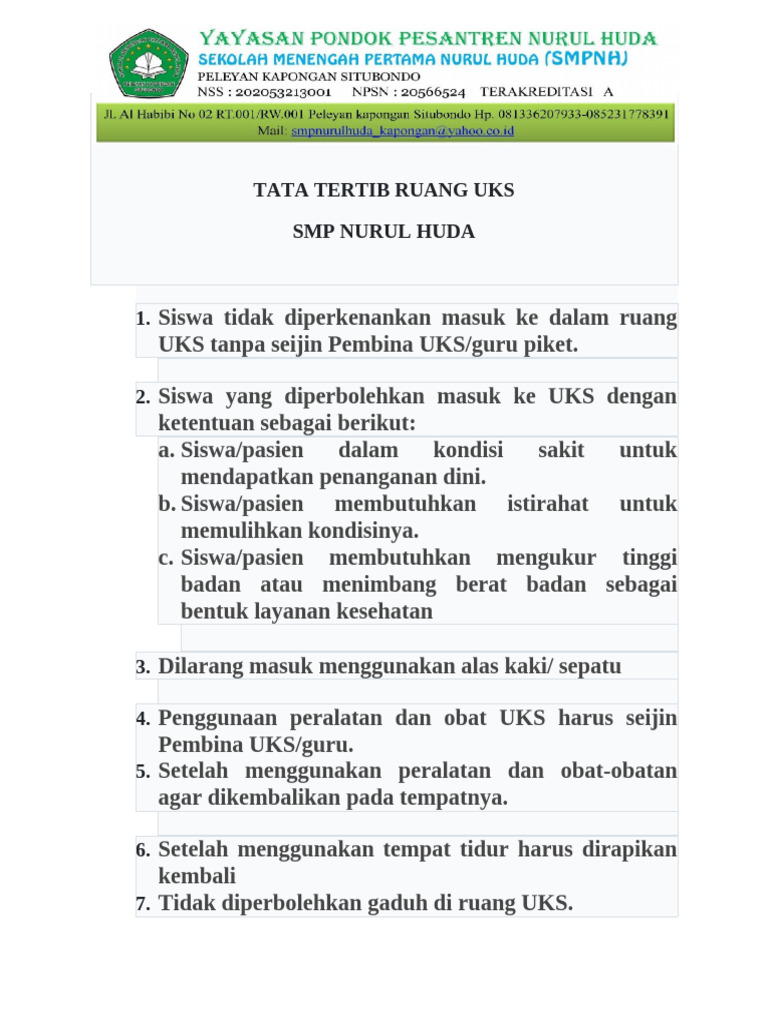 YAYASAN PONDOK PESANTREN NURUL HUDA
SEKOLAH MENENGAH PERTAMA NURUL HUDA (SMPNH)
PELEYAN KAPONGAN SITUBONDO
NSS : 202053213001 NPSN : 20566524 TERAKREDITASI A

Jl. Al Habibi No 02 RT.001/RW.001 Peleyan kapongan Situbondo Hp. 081336207933-085231778391
Mail: smpnurulhuda_kapongan@yahoo.co.id

TATA TERTIB RUANG UKS

SMP NURUL HUDA

1. Siswa tidak diperkenankan masuk ke dalam ruang UKS tanpa seijin Pembina UKS/guru piket.

2. Siswa yang diperbolehkan masuk ke UKS dengan ketentuan sebagai berikut:
a. Siswa/pasien dalam kondisi sakit untuk mendapatkan penanganan dini.
b. Siswa/pasien membutuhkan istirahat untuk memulihkan kondisinya.
c. Siswa/pasien membutuhkan mengukur tinggi badan atau menimbang berat badan sebagai bentuk layanan kesehatan

3. Dilarang masuk menggunakan alas kaki/ sepatu

4. Penggunaan peralatan dan obat UKS harus seijin Pembina UKS/guru.
5. Setelah menggunakan peralatan dan obat-obatan agar dikembalikan pada tempatnya.

6. Setelah menggunakan tempat tidur harus dirapikan kembali
7. Tidak diperbolehkan gaduh di ruang UKS.